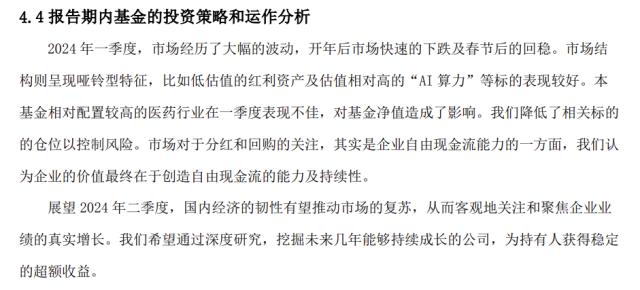 4.4 报告期内基金的投资策略和运作分析

2024 年一季度，市场经历了大幅的波动，开年后市场快速的下跌及春节后的回稳。市场结构则呈现哑铃型特征，比如低估值的红利资产及估值相对高的“AI 算力”等标的表现较好。本基金相对配置较高的医药行业在一季度表现不佳，对基金净值造成了影响。我们降低了相关标的的仓位以控制风险。市场对于分红和回购的关注，其实是企业自由现金流能力的一方面，我们认为企业的价值最终在于创造自由现金流的能力及持续性。

展望 2024 年二季度，国内经济的韧性有望推动市场的复苏，从而客观地关注和聚焦企业业绩的真实增长。我们希望通过深度研究，挖掘未来几年能够持续成长的公司，为持有人获得稳定的超额收益。